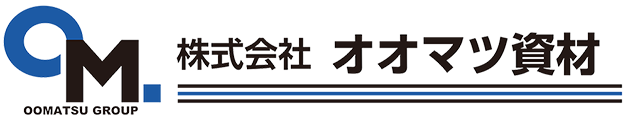 OM.
OOMATSU GROUP
株式会社 オオマツ資材